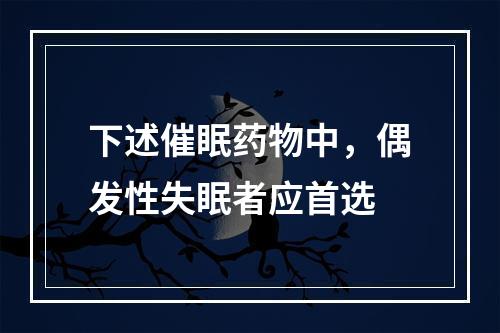 下述催眠药物中，偶发性失眠者应首选